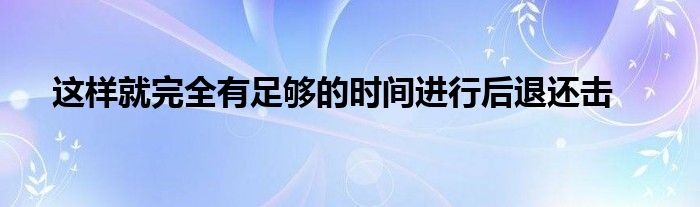 这样就完全有足够的时间进行后退还击